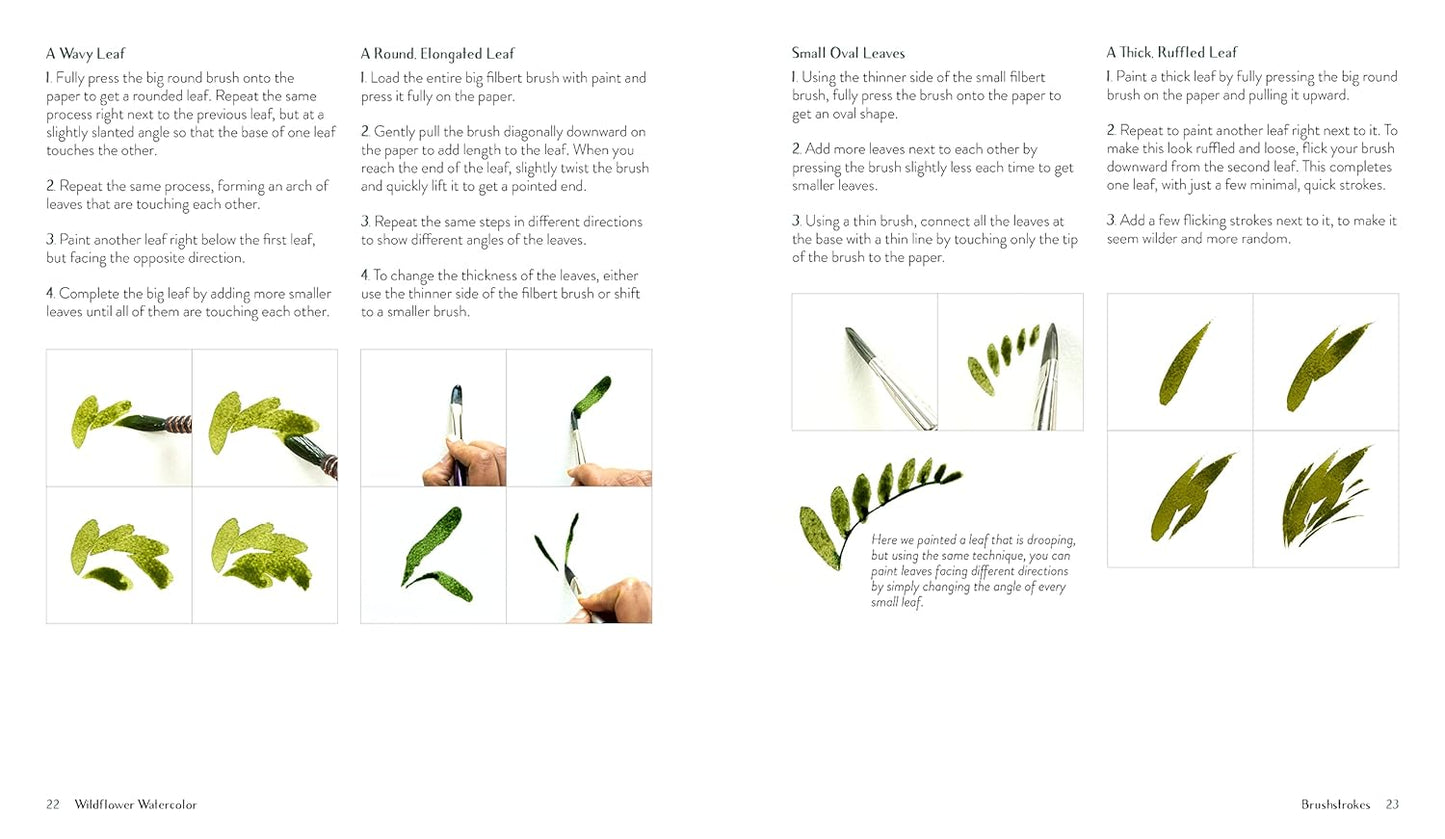 A Wavy Leaf

1. Fully press the big round brush onto the paper to get a rounded leaf. Repeat the same process right next to the previous leaf, but at a slightly slanted angle so that the base of one leaf touches the other.

2. Repeat the same process, forming an arch of leaves that are touching each other.

3. Paint another leaf right below the first leaf, but facing the opposite direction.

4. Complete the big leaf by adding more smaller leaves until all of them are touching each other.

A Round, Elongated Leaf

1. Load the entire big filbert brush with paint and press it fully on the paper.

2. Gently pull the brush diagonally downward on the paper to add length to the leaf. When you reach the end of the leaf, slightly twist the brush and quickly lift it to get a pointed end.

3. Repeat the same steps in different directions to show different angles of the leaves.

4. To change the thickness of the leaves, either use the thinner side of the filbert brush or shift to a smaller brush.

Small Oval Leaves

1. Using the thinner side of the small filbert brush, fully press the brush onto the paper to get an oval shape.

2. Add more leaves next to each other by pressing the brush slightly less each time to get smaller leaves.

3. Using a thin brush, connect all the leaves at the base with a thin line by touching only the tip of the brush to the paper.

Here we painted a leaf that is drooping, but using the same technique, you can paint leaves facing different directions by simply changing the angle of every small leaf.

A Thick, Ruffled Leaf

1. Paint a thick leaf by fully pressing the big round brush on the paper and pulling it upward.

2. Repeat to paint another leaf right next to it. To make this look ruffled and loose, flick your brush downward from the second leaf. This completes one leaf, with just a few minimal, quick strokes.

3. Add a few flicking strokes next to it, to make it seem wilder and more random.

22 Wildflower Watercolor

Brushstrokes 23